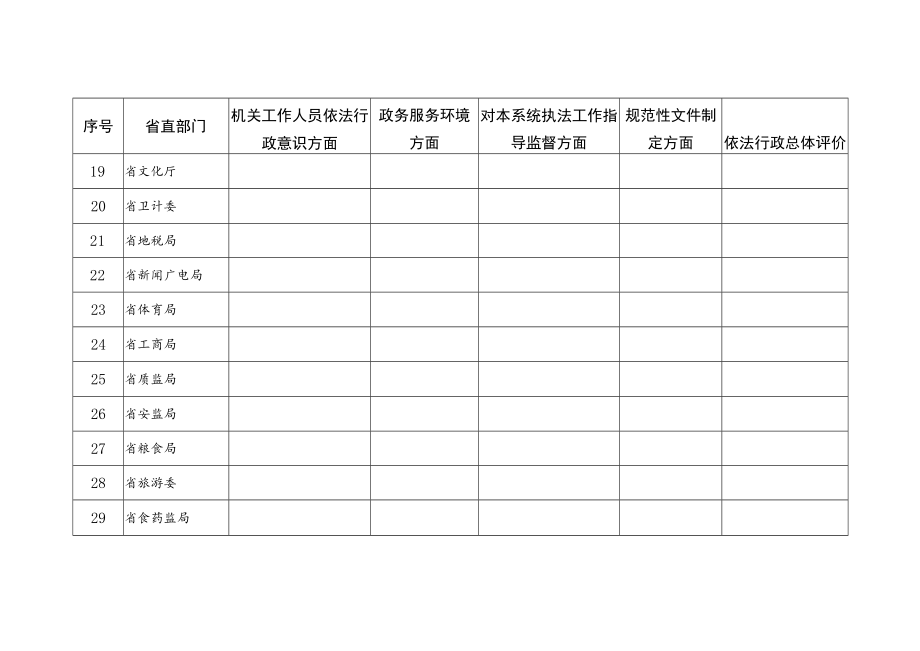 | 序号 | 省直部门 | 机关工作人员依法行政意识方面 | 政务服务环境方面 | 对本系统执法工作指导监督方面 | 规范性文件制定方面 | 依法行政总体评价 |
|---|---|---|---|---|---|---|
| 19 | 省文化厅 | | | | | |
| 20 | 省卫计委 | | | | | |
| 21 | 省地税局 | | | | | |
| 22 | 省新闻广电局 | | | | | |
| 23 | 省体育局 | | | | | |
| 24 | 省工商局 | | | | | |
| 25 | 省质监局 | | | | | |
| 26 | 省安监局 | | | | | |
| 27 | 省粮食局 | | | | | |
| 28 | 省旅游委 | | | | | |
| 29 | 省食药监局 | | | | | |